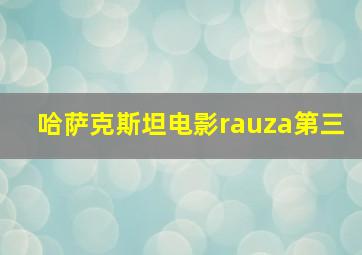 哈萨克斯坦电影rauza第三